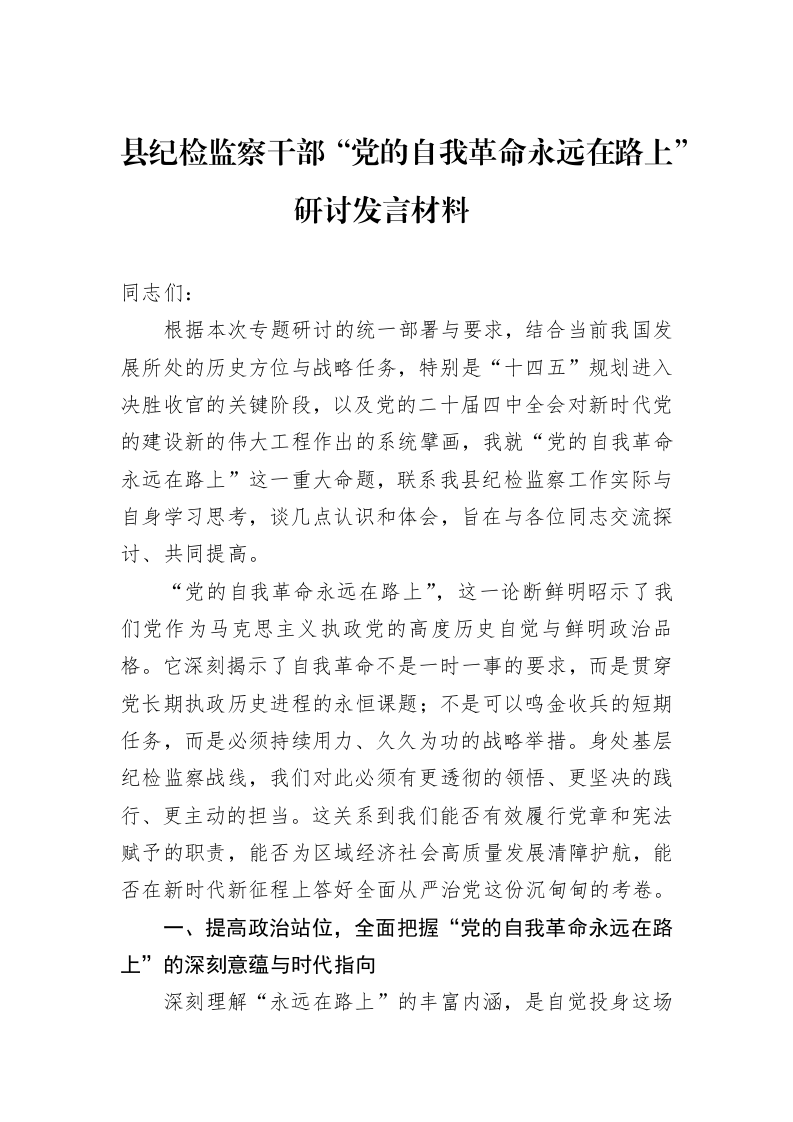 县纪检监察干部“党的自我革命永远在路上”
研讨发言材料

同志们：

根据本次专题研讨的统一部署与要求，结合当前我国发展所处的历史方位与战略任务，特别是“十四五”规划进入决胜收官的关键阶段，以及党的二十届四中全会对新时代党的建设新的伟大工程作出的系统擘画，我就“党的自我革命永远在路上”这一重大命题，联系我县纪检监察工作实际与自身学习思考，谈几点认识和体会，旨在与各位同志交流探讨、共同提高。

“党的自我革命永远在路上”，这一论断鲜明昭示了我们党作为马克思主义执政党的高度历史自觉与鲜明政治品格。它深刻揭示了自我革命不是一时一事的要求，而是贯穿党长期执政历史进程的永恒课题；不是可以鸣金收兵的短期任务，而是必须持续用力、久久为功的战略举措。身处基层纪检监察战线，我们对此必须有更透彻的领悟、更坚决的践行、更主动的担当。这关系到我们能否有效履行党章和宪法赋予的职责，能否为区域经济社会高质量发展清障护航，能否在新时代新征程上答好全面从严治党这份沉甸甸的考卷。

一、提高政治站位，全面把握“党的自我革命永远在路上”的深刻意蕴与时代指向

深刻理解“永远在路上”的丰富内涵，是自觉投身这场